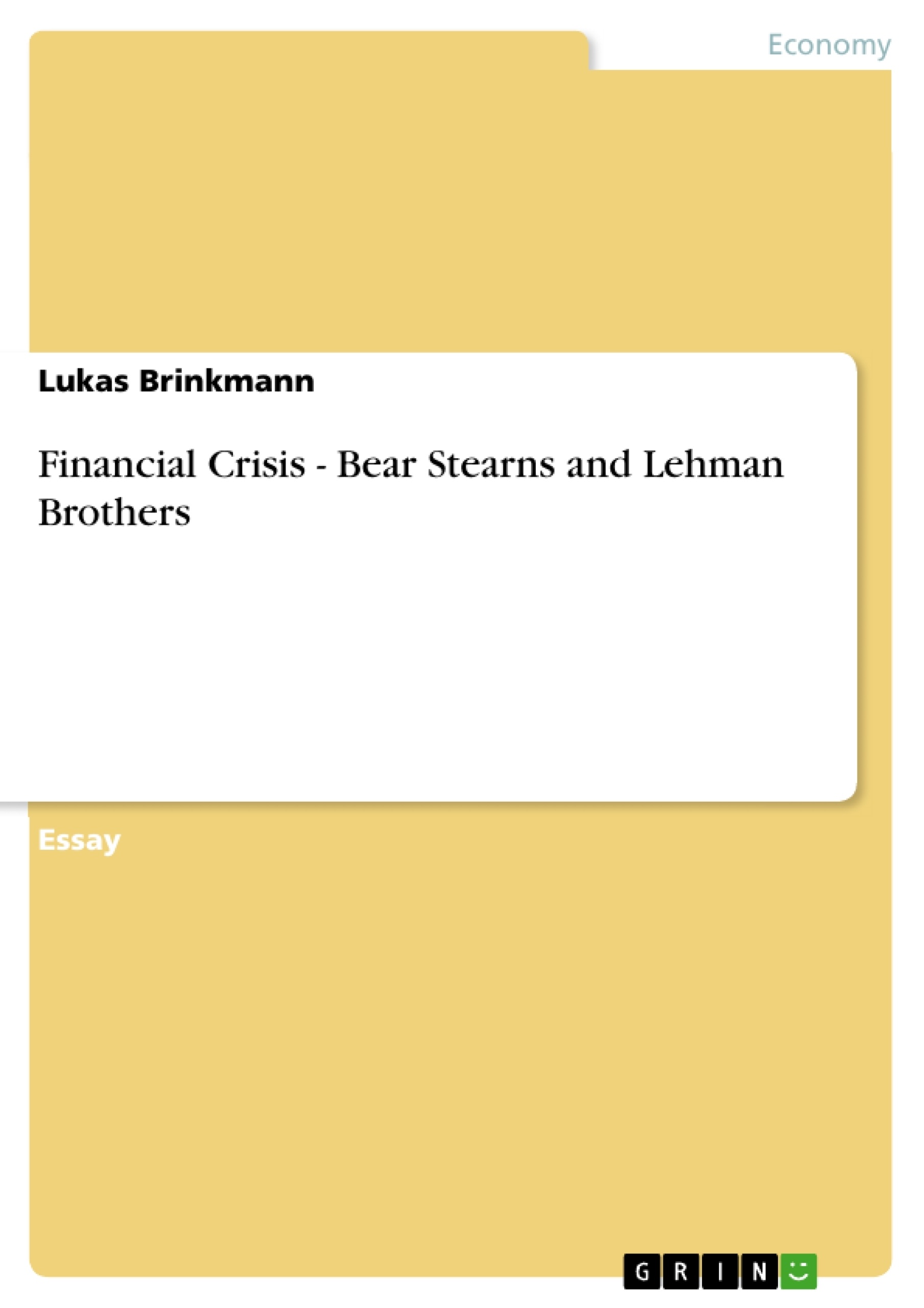 Economy

Lukas Brinkmann

Financial Crisis - Bear Stearns and Lehman Brothers

Essay

GRIN